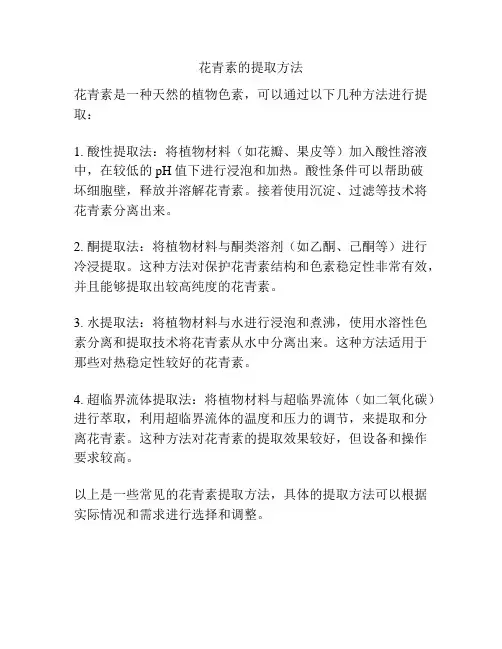 花青素的提取方法

花青素是一种天然的植物色素，可以通过以下几种方法进行提取：

1. 酸性提取法：将植物材料（如花瓣、果皮等）加入酸性溶液中，在较低的 pH 值下进行浸泡和加热。酸性条件可以帮助破坏细胞壁，释放并溶解花青素。接着使用沉淀、过滤等技术将花青素分离出来。

2. 酮提取法：将植物材料与酮类溶剂（如乙酮、己酮等）进行冷浸提取。这种方法对保护花青素结构和色素稳定性非常有效，并且能够提取出较高纯度的花青素。

3. 水提取法：将植物材料与水进行浸泡和煮沸，使用水溶性色素分离和提取技术将花青素从水中分离出来。这种方法适用于那些对热稳定性较好的花青素。

4. 超临界流体提取法：将植物材料与超临界流体（如二氧化碳）进行萃取，利用超临界流体的温度和压力的调节，来提取和分离花青素。这种方法对花青素的提取效果较好，但设备和操作要求较高。

以上是一些常见的花青素提取方法，具体的提取方法可以根据实际情况和需求进行选择和调整。